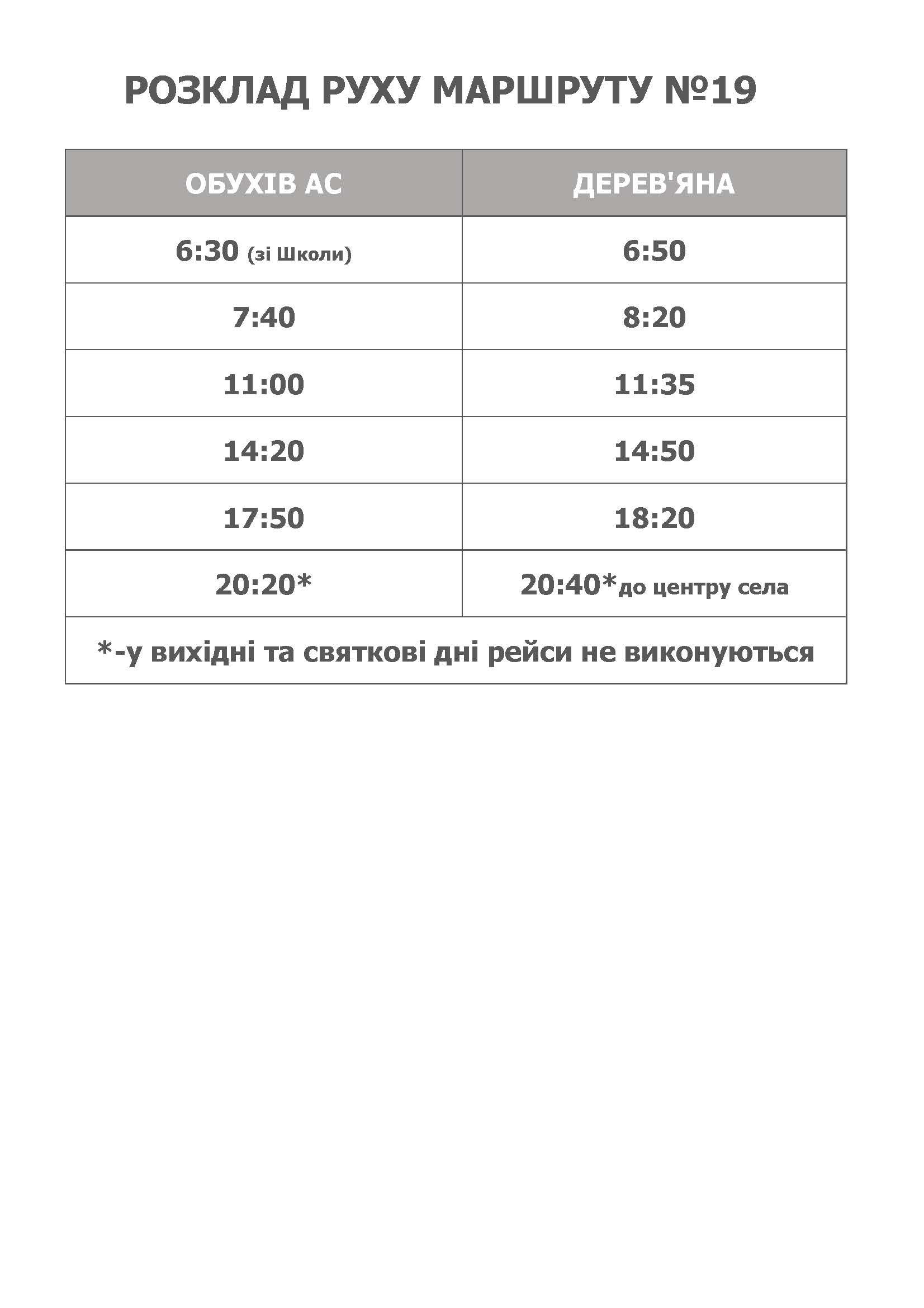 РОЗКЛАД РУХУ МАРШРУТУ №19

| ОБУХІВ АС | ДЕРЕВ'ЯНА |
|---|---|
| 6:30 (зі Школи) | 6:50 |
| 7:40 | 8:20 |
| 11:00 | 11:35 |
| 14:20 | 14:50 |
| 17:50 | 18:20 |
| 20:20* | 20:40*до центру села |
| *-у вихідні та святкові дні рейси не виконуються | |